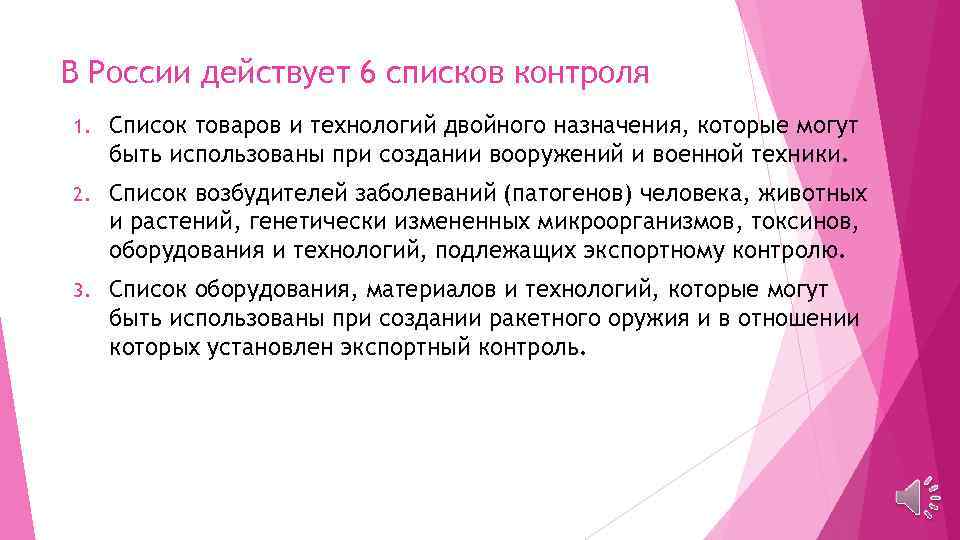 В России действует 6 списков контроля

1. Список товаров и технологий двойного назначения, которые могут быть использованы при создании вооружений и военной техники.

2. Список возбудителей заболеваний (патогенов) человека, животных и растений, генетически измененных микроорганизмов, токсинов, оборудования и технологий, подлежащих экспортному контролю.

3. Список оборудования, материалов и технологий, которые могут быть использованы при создании ракетного оружия и в отношении которых установлен экспортный контроль.